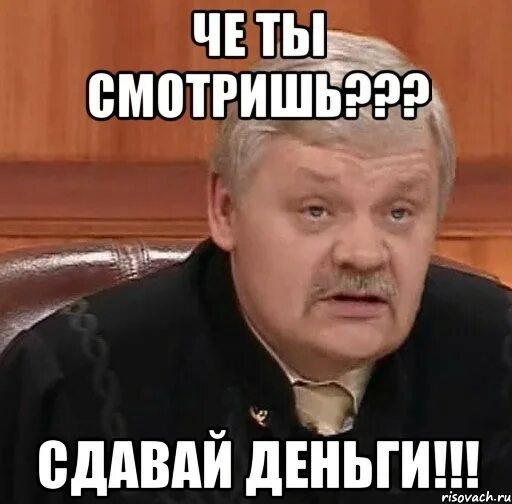 ЧЕ ТЫ СМОТРИШЬ???

СДАВАЙ ДЕНЬГИ!!!

risovach.ru